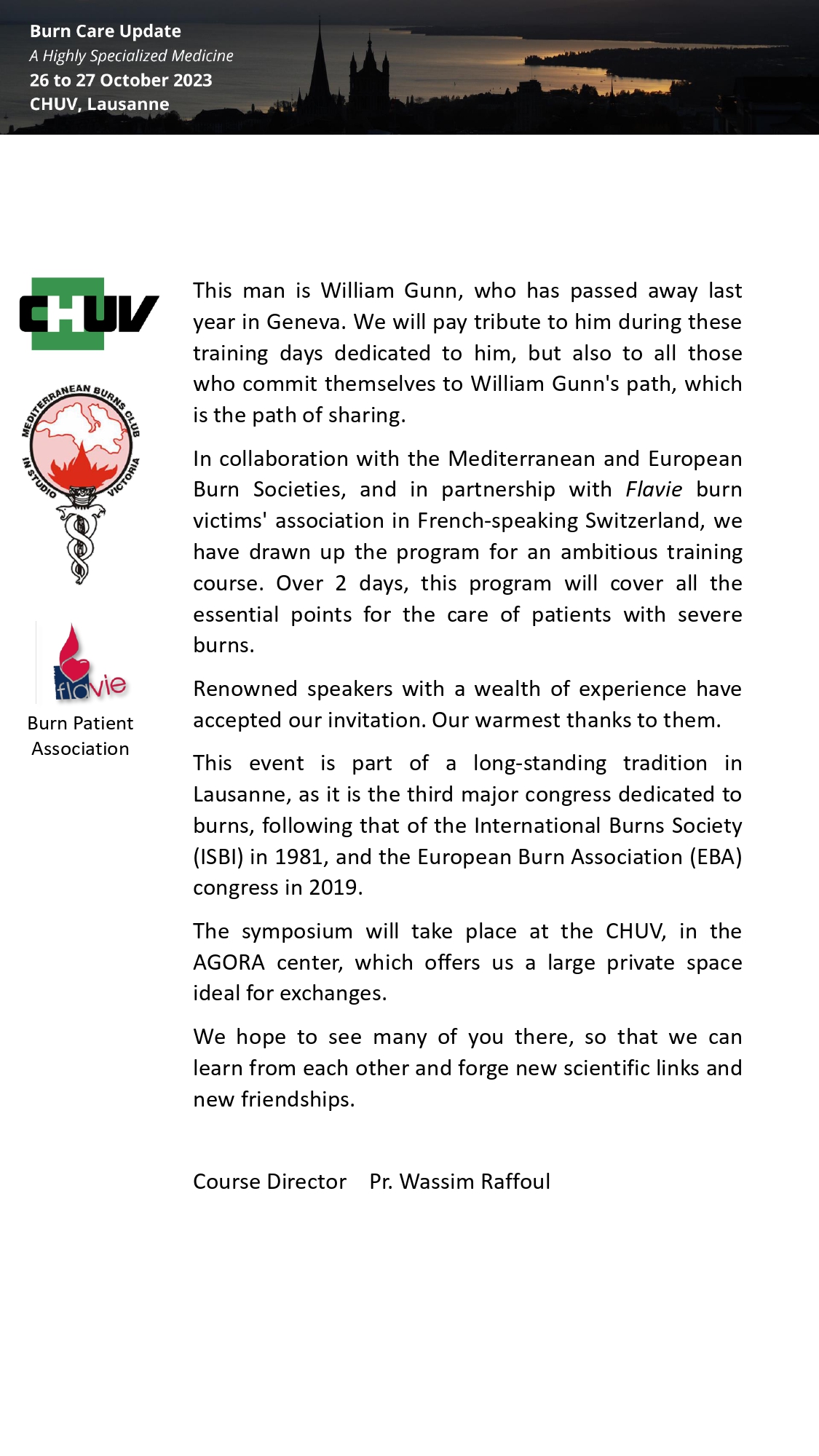 Burn Care Update
A Highly Specialized Medicine
26 to 27 October 2023
CHUV, Lausanne

CHUV

MEDITERRANEAN BURNS CLUB
IN STUDIO VICTORIA

flavie
Burn Patient Association

This man is William Gunn, who has passed away last year in Geneva. We will pay tribute to him during these training days dedicated to him, but also to all those who commit themselves to William Gunn's path, which is the path of sharing.

In collaboration with the Mediterranean and European Burn Societies, and in partnership with Flavie burn victims' association in French-speaking Switzerland, we have drawn up the program for an ambitious training course. Over 2 days, this program will cover all the essential points for the care of patients with severe burns.

Renowned speakers with a wealth of experience have accepted our invitation. Our warmest thanks to them.

This event is part of a long-standing tradition in Lausanne, as it is the third major congress dedicated to burns, following that of the International Burns Society (ISBI) in 1981, and the European Burn Association (EBA) congress in 2019.

The symposium will take place at the CHUV, in the AGORA center, which offers us a large private space ideal for exchanges.

We hope to see many of you there, so that we can learn from each other and forge new scientific links and new friendships.

Course Director    Pr. Wassim Raffoul